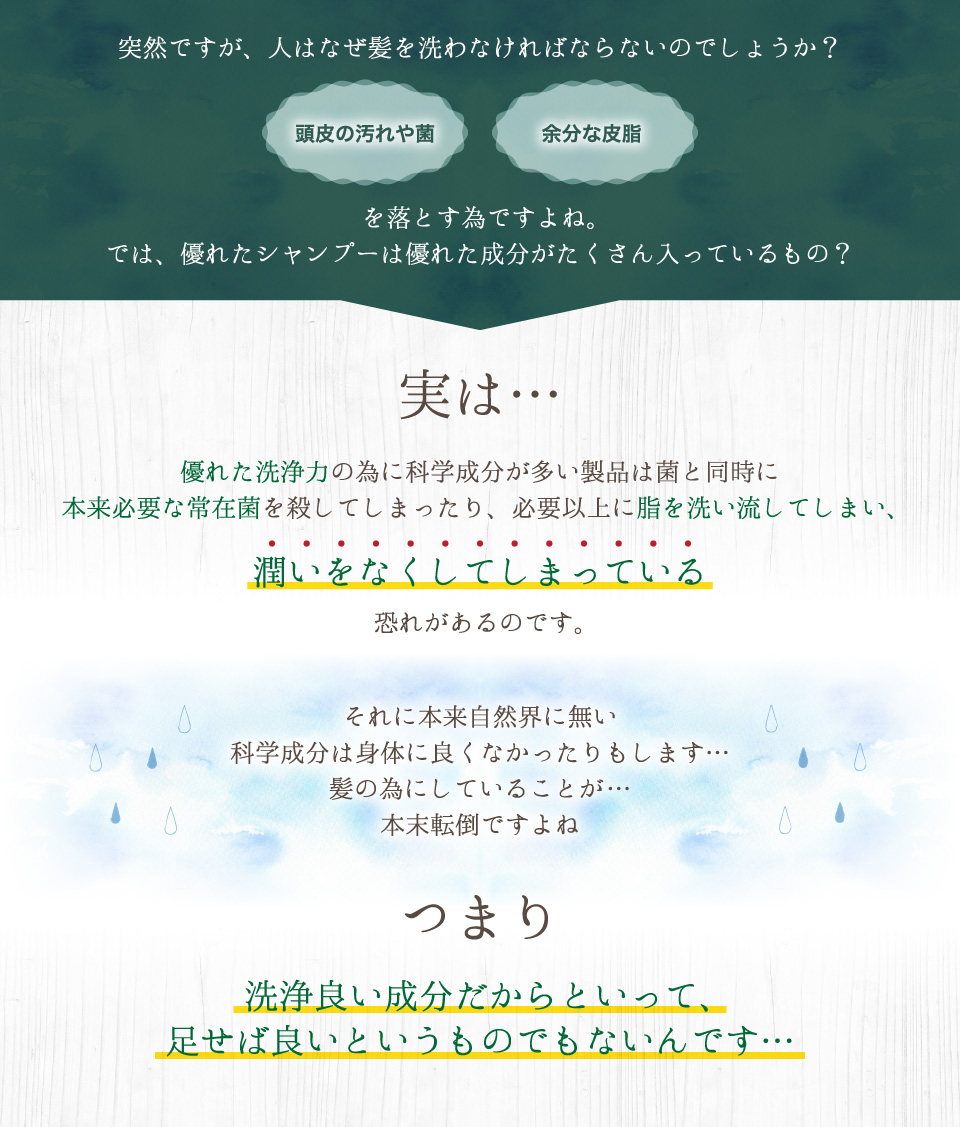 突然ですが、人はなぜ髪を洗わなければならないのでしょうか？

頭皮の汚れや菌

余分な皮脂

を落とす為ですよね。
では、優れたシャンプーは優れた成分がたくさん入っているもの？

実は…

優れた洗浄力の為に科学成分が多い製品は菌と同時に
本来必要な常在菌を殺してしまったり、必要以上に脂を洗い流してしまい、

潤いをなくしてしまっている

恐れがあるのです。

それに本来自然界に無い
科学成分は身体に良くなかったりもします…
髪の為にしていることが…
本末転倒ですよね

つまり

洗浄良い成分だからといって、
足せば良いというものでもないんです…